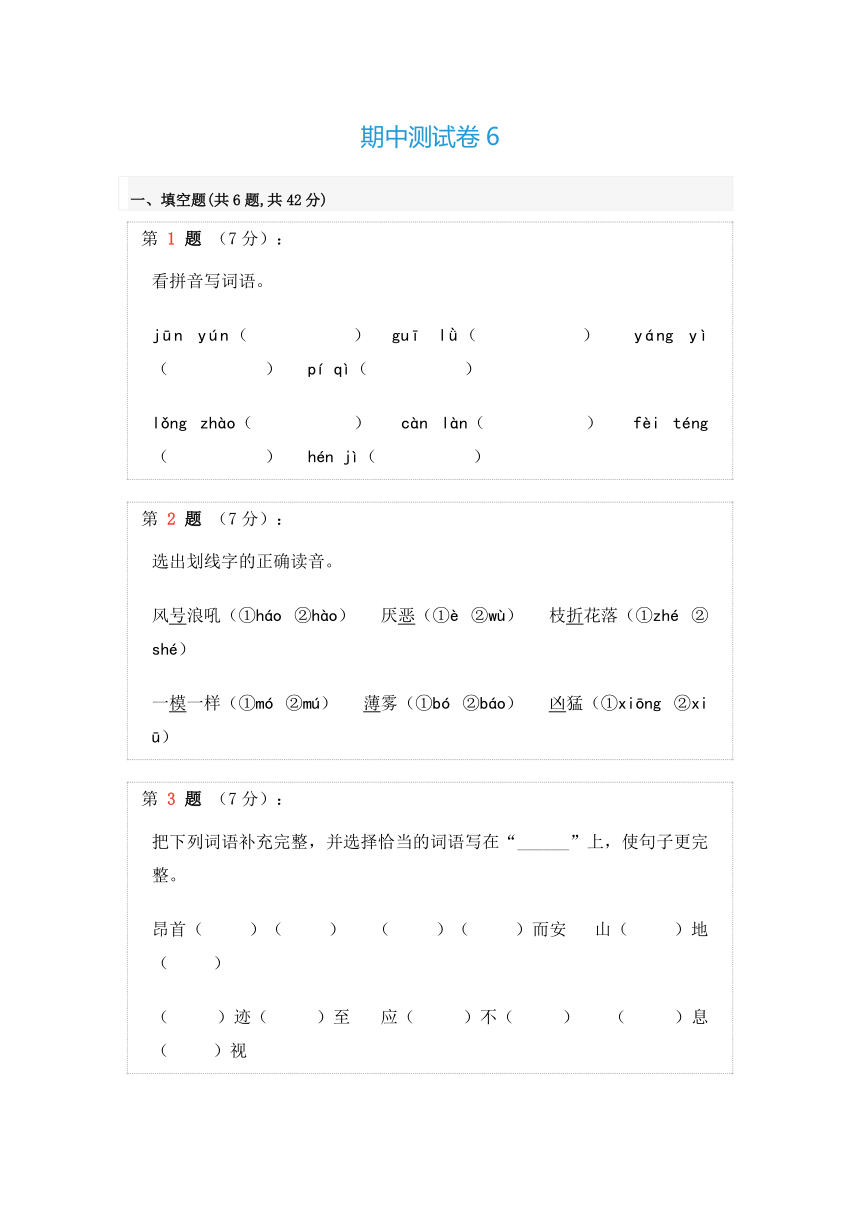 期中测试卷 6

一、填空题(共 6 题,共 42 分)

第 1 题 （7 分）：

看拼音写词语。

jūn yún（　　　　）　guī lǜ（　　　　）　yáng yì（　　　　）　pí qì（　　　　）

lǒng zhào（　　　　）　càn làn（　　　　）　fèi téng（　　　　）　hén jì（　　　　）

第 2 题 （7 分）：

选出划线字的正确读音。

风号浪吼（①háo ②hào）　厌恶（①è ②wù）　枝折花落（①zhé ②shé）

一模一样（①mó ②mú）　薄雾（①bó ②báo）　凶猛（①xiōng ②xiū）

第 3 题 （7 分）：

把下列词语补充完整，并选择恰当的词语写在“______”上，使句子更完整。

昂首（　　）（　　）　（　　）（　　）而安　山（　　）地（　　）

（　　）迹（　　）至　应（　　）不（　　）　（　　）息（　　）视